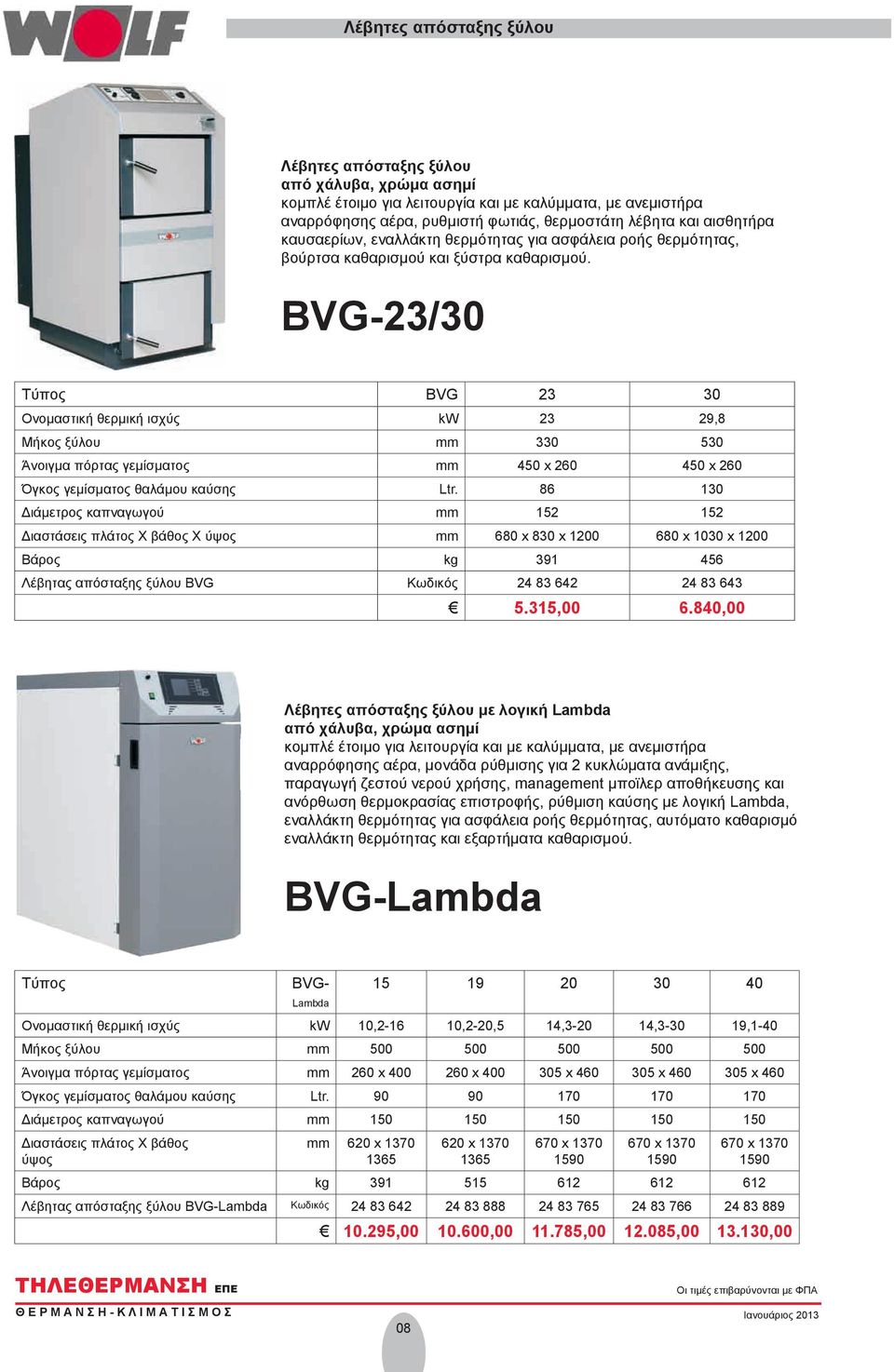 WOLF

Λέβητες απόσταξης ξύλου

Λέβητες απόσταξης ξύλου
από χάλυβα, χρώμα ασημί
κομπλέ έτοιμο για λειτουργία και με καλύμματα, με ανεμιστήρα αναρρόφησης αέρα, ρυθμιστή φωτιάς, θερμοστάτη λέβητα και αισθητήρα καυσαερίων, εναλλάκτη θερμότητας για ασφάλεια ροής θερμότητας, βούρτσα καθαρισμού και ξύστρα καθαρισμού.

BVG-23/30

| Τύπος | BVG | 23 | 30 |
|---|---|---|---|
| Ονομαστική θερμική ισχύς | kW | 23 | 29,8 |
| Μήκος ξύλου | mm | 330 | 530 |
| Άνοιγμα πόρτας γεμίσματος | mm | 450 x 260 | 450 x 260 |
| Όγκος γεμίσματος θαλάμου καύσης | Ltr. | 86 | 130 |
| Διάμετρος καπναγωγού | mm | 152 | 152 |
| Διαστάσεις πλάτος Χ βάθος Χ ύψος | mm | 680 x 830 x 1200 | 680 x 1030 x 1200 |
| Βάρος | kg | 391 | 456 |
| Λέβητας απόσταξης ξύλου BVG | Κωδικός | 24 83 642 | 24 83 643 |
| | € | 5.315,00 | 6.840,00 |

Λέβητες απόσταξης ξύλου με λογική Lambda
από χάλυβα, χρώμα ασημί
κομπλέ έτοιμο για λειτουργία και με καλύμματα, με ανεμιστήρα αναρρόφησης αέρα, μονάδα ρύθμισης για 2 κυκλώματα ανάμιξης, παραγωγή ζεστού νερού χρήσης, management μποϊλερ αποθήκευσης και ανόρθωση θερμοκρασίας επιστροφής, ρύθμιση καύσης με λογική Lambda, εναλλάκτη θερμότητας για ασφάλεια ροής θερμότητας, αυτόματο καθαρισμό εναλλάκτη θερμότητας και εξαρτήματα καθαρισμού.

BVG-Lambda

| Τύπος | BVG-Lambda | 15 | 19 | 20 | 30 | 40 |
|---|---|---|---|---|---|---|
| Ονομαστική θερμική ισχύς | kW | 10,2-16 | 10,2-20,5 | 14,3-20 | 14,3-30 | 19,1-40 |
| Μήκος ξύλου | mm | 500 | 500 | 500 | 500 | 500 |
| Άνοιγμα πόρτας γεμίσματος | mm | 260 x 400 | 260 x 400 | 305 x 460 | 305 x 460 | 305 x 460 |
| Όγκος γεμίσματος θαλάμου καύσης | Ltr. | 90 | 90 | 170 | 170 | 170 |
| Διάμετρος καπναγωγού | mm | 150 | 150 | 150 | 150 | 150 |
| Διαστάσεις πλάτος Χ βάθος ύψος | mm | 620 x 1370 1365 | 620 x 1370 1365 | 670 x 1370 1590 | 670 x 1370 1590 | 670 x 1370 1590 |
| Βάρος | kg | 391 | 515 | 612 | 612 | 612 |
| Λέβητας απόσταξης ξύλου BVG-Lambda | Κωδικός | 24 83 642 | 24 83 888 | 24 83 765 | 24 83 766 | 24 83 889 |
| | € | 10.295,00 | 10.600,00 | 11.785,00 | 12.085,00 | 13.130,00 |

ΤΗΛΕΘΕΡΜΑΝΣΗ ΕΠΕ
ΘΕΡΜΑΝΣΗ-ΚΛΙΜΑΤΙΣΜΟΣ

Οι τιμές επιβαρύνονται με ΦΠΑ
Ιανουάριος 2013

08